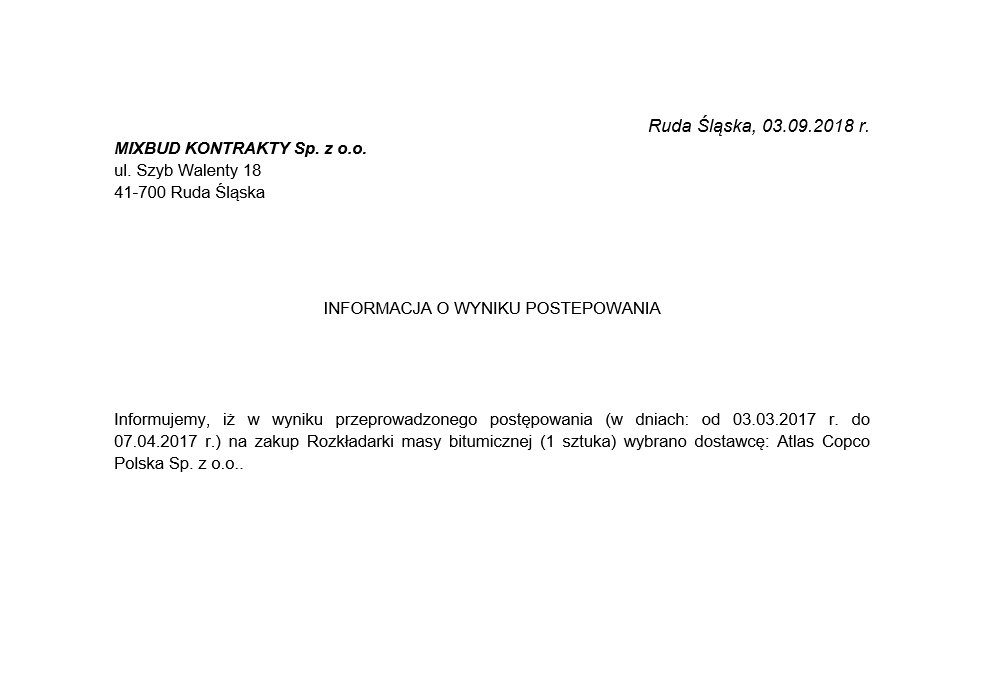 Ruda Śląska, 03.09.2018 r.

MIXBUD KONTRAKTY Sp. z o.o.
ul. Szyb Walenty 18
41-700 Ruda Śląska

INFORMACJA O WYNIKU POSTEPOWANIA

Informujemy, iż w wyniku przeprowadzonego postępowania (w dniach: od 03.03.2017 r. do 07.04.2017 r.) na zakup Rozkładarki masy bitumicznej (1 sztuka) wybrano dostawcę: Atlas Copco Polska Sp. z o.o..